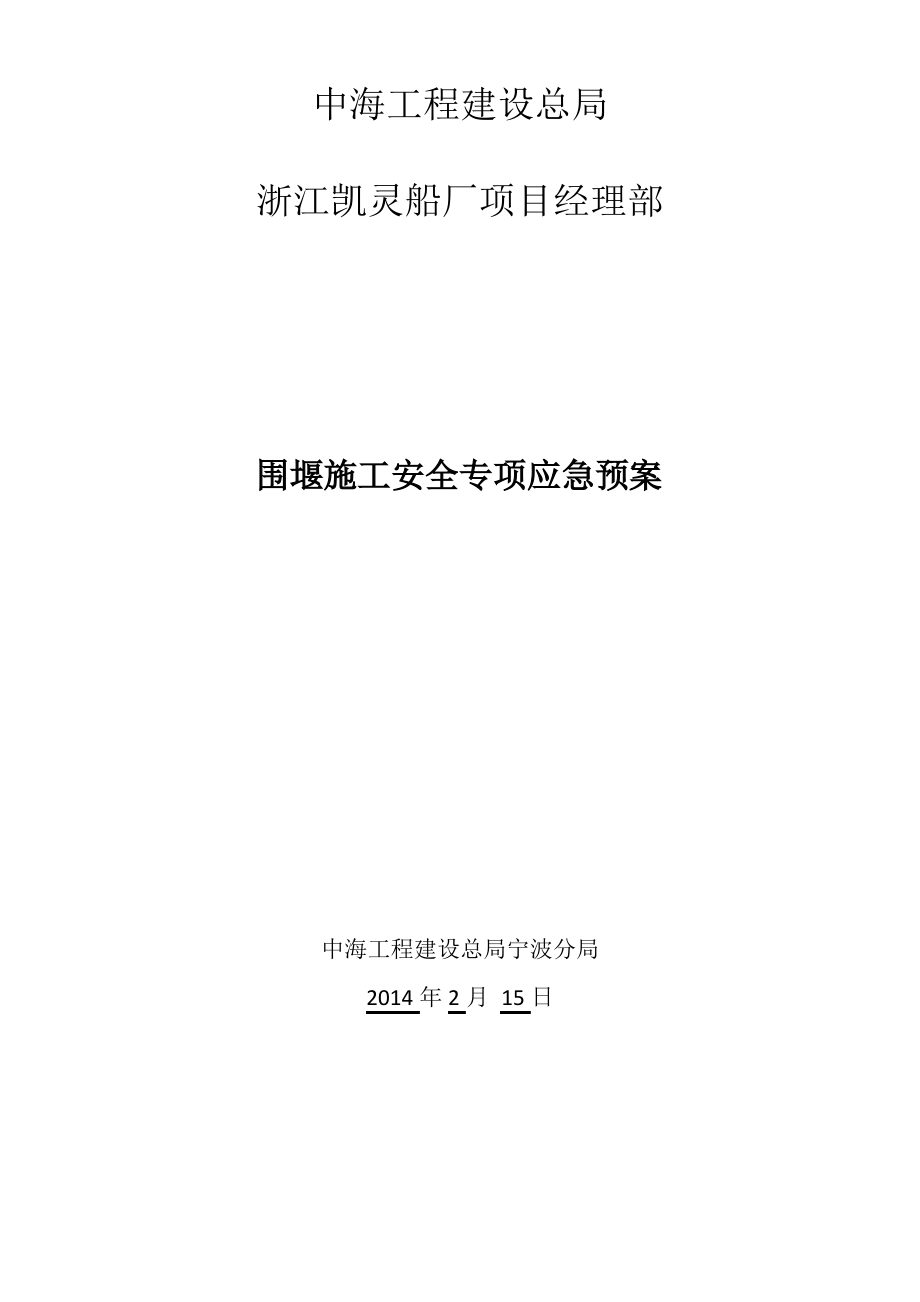 中海工程建设总局

浙江凯灵船厂项目经理部

围堰施工安全专项应急预案

中海工程建设总局宁波分局

2014 年 2 月 15 日